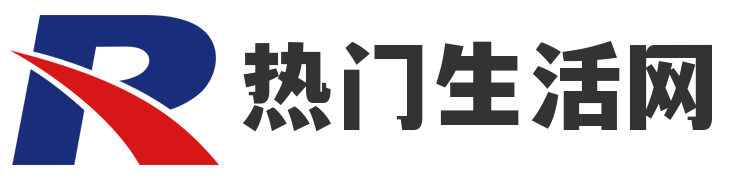 R 热门生活网